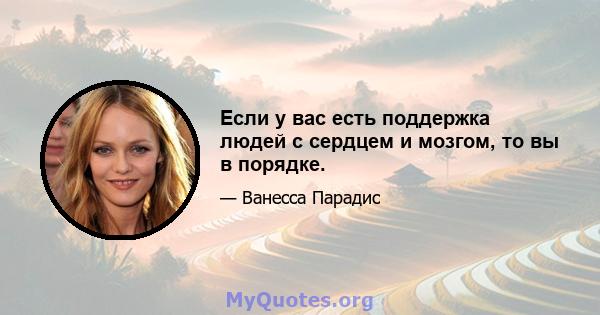 Если у вас есть поддержка людей с сердцем и мозгом, то вы в порядке.

— Ванесса Парадис

MyQuotes.org